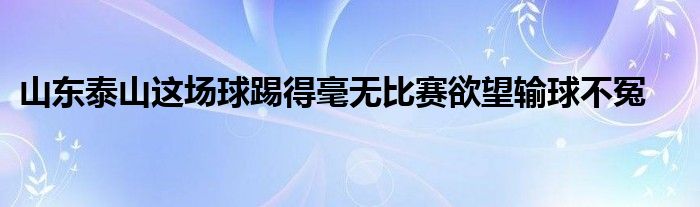 山东泰山这场球踢得毫无比赛欲望输球不冤